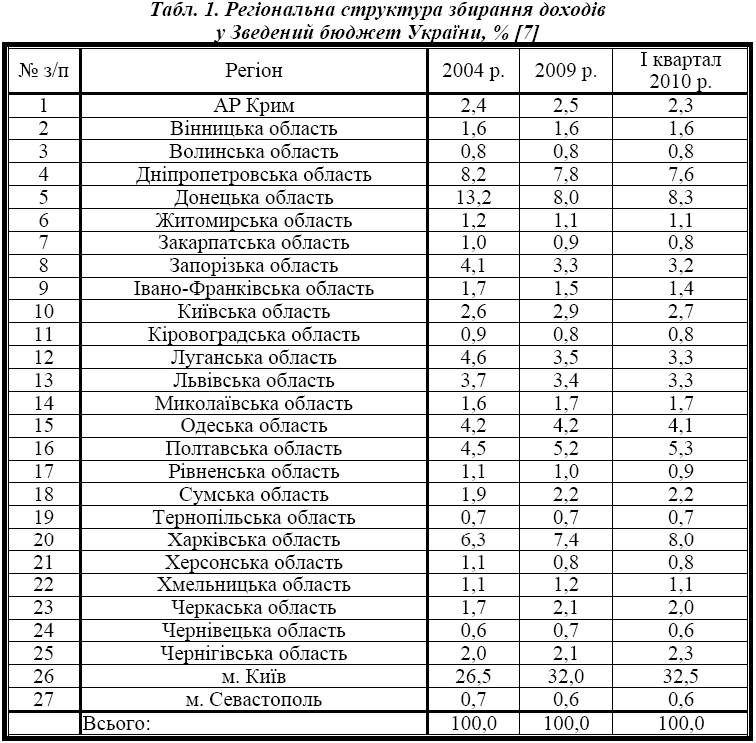 Табл. 1. Регіональна структура збирання доходів у Зведений бюджет України, % [7]

| № з/п | Регіон | 2004 р. | 2009 р. | I квартал 2010 р. |
|---|---|---|---|---|
| 1 | АР Крим | 2,4 | 2,5 | 2,3 |
| 2 | Вінницька область | 1,6 | 1,6 | 1,6 |
| 3 | Волинська область | 0,8 | 0,8 | 0,8 |
| 4 | Дніпропетровська область | 8,2 | 7,8 | 7,6 |
| 5 | Донецька область | 13,2 | 8,0 | 8,3 |
| 6 | Житомирська область | 1,2 | 1,1 | 1,1 |
| 7 | Закарпатська область | 1,0 | 0,9 | 0,8 |
| 8 | Запорізька область | 4,1 | 3,3 | 3,2 |
| 9 | Івано-Франківська область | 1,7 | 1,5 | 1,4 |
| 10 | Київська область | 2,6 | 2,9 | 2,7 |
| 11 | Кіровоградська область | 0,9 | 0,8 | 0,8 |
| 12 | Луганська область | 4,6 | 3,5 | 3,3 |
| 13 | Львівська область | 3,7 | 3,4 | 3,3 |
| 14 | Миколаївська область | 1,6 | 1,7 | 1,7 |
| 15 | Одеська область | 4,2 | 4,2 | 4,1 |
| 16 | Полтавська область | 4,5 | 5,2 | 5,3 |
| 17 | Рівненська область | 1,1 | 1,0 | 0,9 |
| 18 | Сумська область | 1,9 | 2,2 | 2,2 |
| 19 | Тернопільська область | 0,7 | 0,7 | 0,7 |
| 20 | Харківська область | 6,3 | 7,4 | 8,0 |
| 21 | Херсонська область | 1,1 | 0,8 | 0,8 |
| 22 | Хмельницька область | 1,1 | 1,2 | 1,1 |
| 23 | Черкаська область | 1,7 | 2,1 | 2,0 |
| 24 | Чернівецька область | 0,6 | 0,7 | 0,6 |
| 25 | Чернігівська область | 2,0 | 2,1 | 2,3 |
| 26 | м. Київ | 26,5 | 32,0 | 32,5 |
| 27 | м. Севастополь | 0,7 | 0,6 | 0,6 |
|  | Всього: | 100,0 | 100,0 | 100,0 |